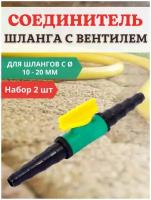 СОЕДИНИТЕЛЬ
ШЛАНГА С ВЕНТИЛЕМ

ДЛЯ ШЛАНГОВ С Ø 10 - 20 ММ

Набор 2 шт